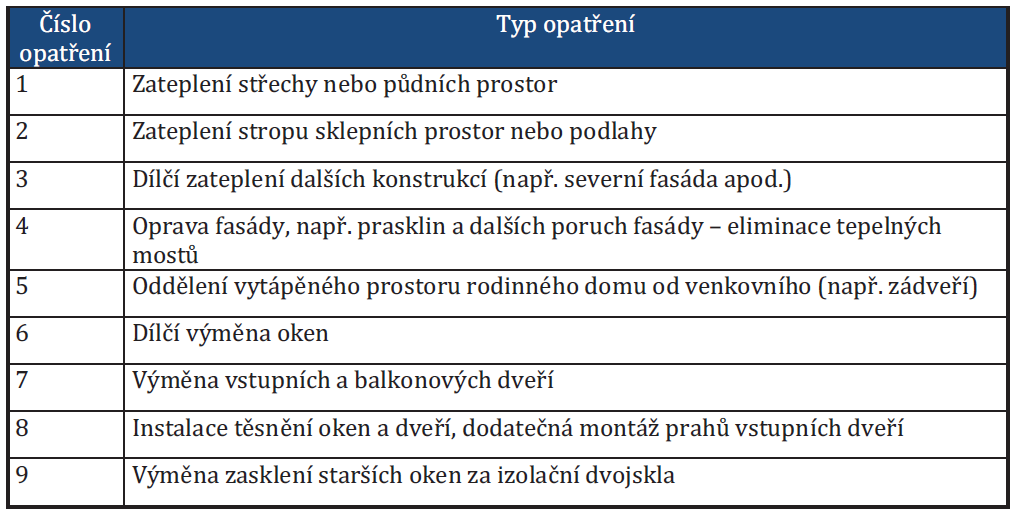 | Číslo opatření | Typ opatření |
|---|---|
| 1 | Zateplení střechy nebo půdních prostor |
| 2 | Zateplení stropu sklepních prostor nebo podlahy |
| 3 | Dílčí zateplení dalších konstrukcí (např. severní fasáda apod.) |
| 4 | Oprava fasády, např. prasklin a dalších poruch fasády – eliminace tepelných mostů |
| 5 | Oddělení vytápěného prostoru rodinného domu od venkovního (např. zádveří) |
| 6 | Dílčí výměna oken |
| 7 | Výměna vstupních a balkonových dveří |
| 8 | Instalace těsnění oken a dveří, dodatečná montáž prahů vstupních dveří |
| 9 | Výměna zasklení starších oken za izolační dvojskla |